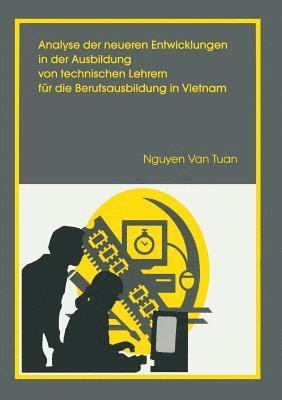 Analyse der neueren Entwicklungen in der Ausbildung von technischen Lehrern für die Berufsausbildung in Vietnam

Nguyen Van Tuan